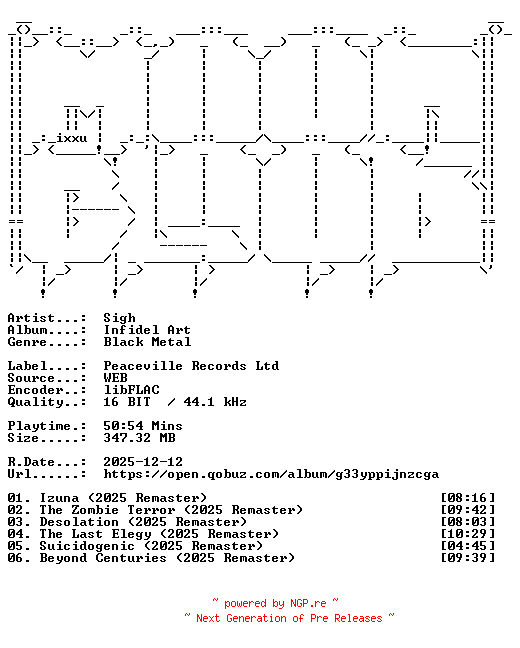 ixxu

Artist...: Sigh
Album....: Infidel Art
Genre....: Black Metal

Label....: Peaceville Records Ltd
Source...: WEB
Encoder..: libFLAC
Quality..: 16 BIT / 44.1 kHz

Playtime.: 50:54 Mins
Size.....: 347.32 MB

R.Date...: 2025-12-12
Url......: https://open.qobuz.com/album/g33yppijnzcga

01. Izuna (2025 Remaster) [08:16]
02. The Zombie Terror (2025 Remaster) [09:42]
03. Desolation (2025 Remaster) [08:03]
04. The Last Elegy (2025 Remaster) [10:29]
05. Suicidogenic (2025 Remaster) [04:45]
06. Beyond Centuries (2025 Remaster) [09:39]

~ powered by NGP.re ~
~ Next Generation of Pre Releases ~